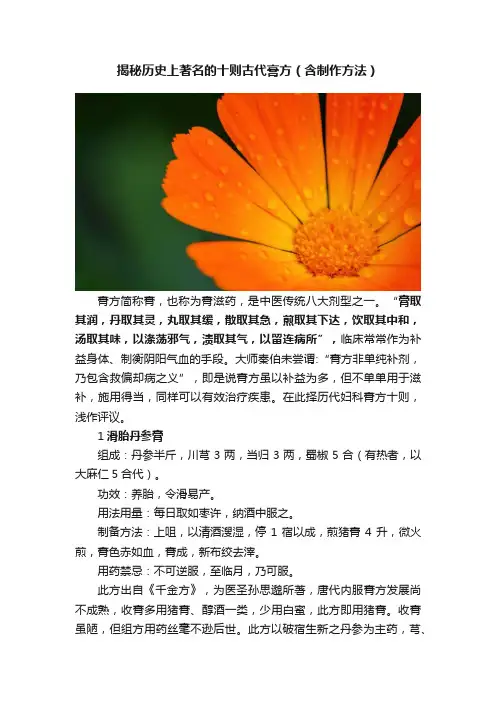 揭秘历史上著名的十则古代膏方（含制作方法）

膏方简称膏，也称为膏滋药，是中医传统八大剂型之一。“膏取其润，丹取其灵，丸取其缓，散取其急，煎取其下达，饮取其中和，汤取其味，以涤荡邪气，渍取其气，以留连病所”，临床常常作为补益身体、制衡阴阳气血的手段。大师秦伯未尝谓：“膏方非单纯补剂，乃包含救偏却病之义”，即是说膏方虽以补益为多，但不单单用于滋补，施用得当，同样可以有效治疗疾患。在此择历代妇科膏方十则，浅作评议。

1 滑胎丹参膏

组成：丹参半斤，川芎 3 两，当归 3 两，蜀椒 5 合（有热者，以大麻仁 5 合代）。

功效：养胎，令滑易产。

用法用量：每日取如枣许，纳酒中服之。

制备方法：上咀，以清酒溲湿，停 1 宿以成，煎猪膏 4 升，微火煎，膏色赤如血，膏成，新布绞去滓。

用药禁忌：不可逆服，至临月，乃可服。

此方出自《千金方》，为医圣孙思邈所著，唐代内服膏方发展尚不成熟，收膏多用猪膏、醇酒一类，少用白蜜，此方即用猪膏。收膏虽陋，但组方用药丝毫不逊后世。此方以破宿生新之丹参为主药，芎、